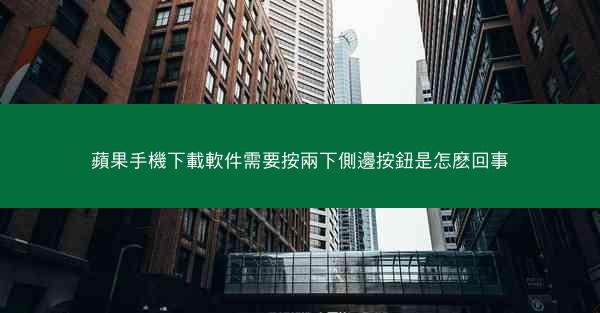 蘋果手機下載軟件需要按兩下側邊按鈕是怎麼回事